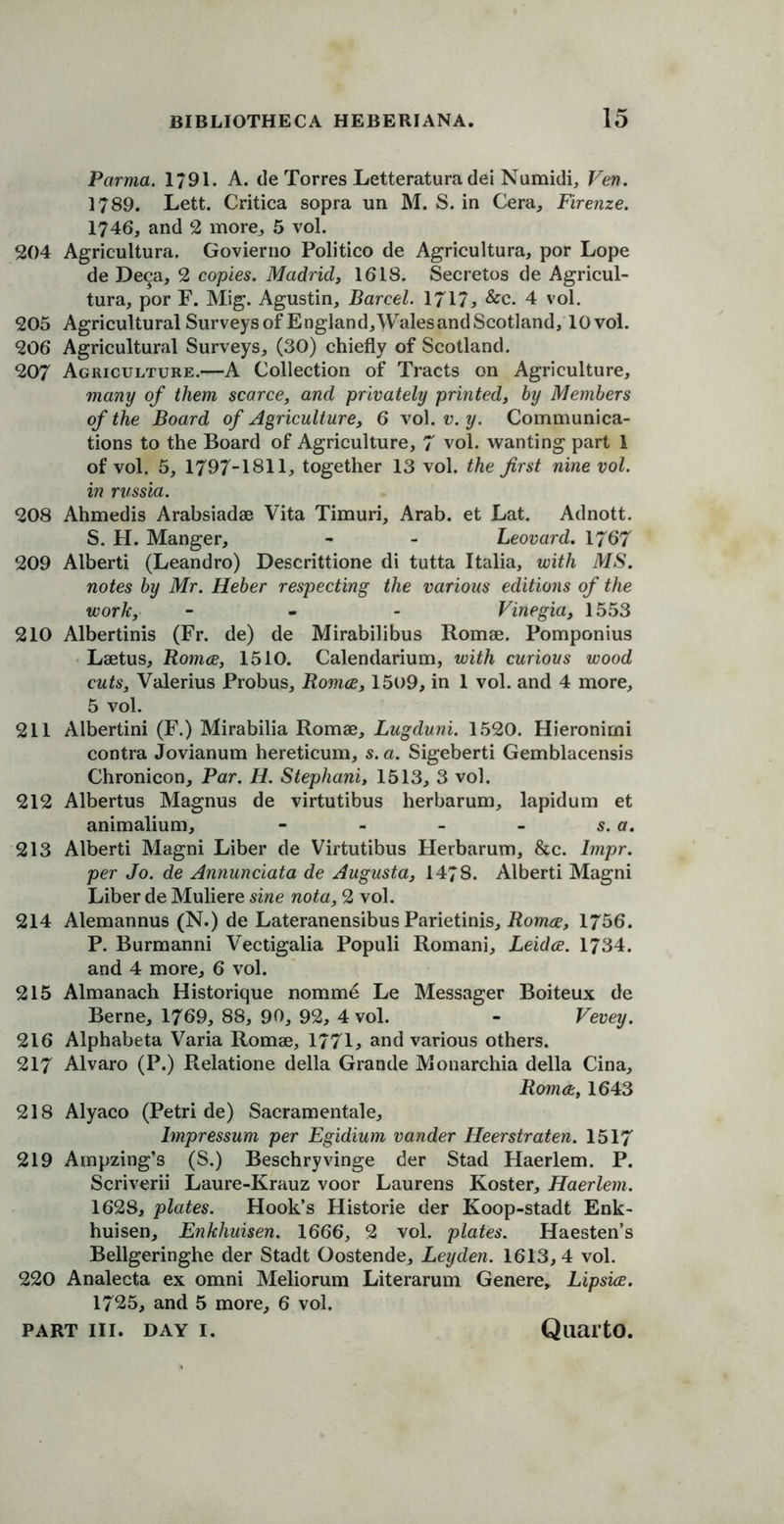 BIBLIOTHECA HEBERIANA. 15

Parma. 1791. A. de Torres Letteratura dei Numidi, Ven. 1789. Lett. Critica sopra un M. S. in Cera, Firenze. 1746, and 2 more, 5 vol.

204 Agricultura. Govierno Politico de Agricultura, por Lope de Deça, 2 copies. Madrid, 1618. Secretos de Agricultura, por F. Mig. Agustin, Barcel. 1717, &c. 4 vol.

205 Agricultural Surveys of England, Wales and Scotland, 10 vol.

206 Agricultural Surveys, (30) chiefly of Scotland.

207 Agriculture.—A Collection of Tracts on Agriculture, many of them scarce, and privately printed, by Members of the Board of Agriculture, 6 vol. v. y. Communications to the Board of Agriculture, 7 vol. wanting part 1 of vol. 5, 1797-1811, together 13 vol. the first nine vol. in russia.

208 Ahmedis Arabsiadæ Vita Timuri, Arab. et Lat. Adnott. S. H. Manger, - - Leovard. 1767

209 Alberti (Leandro) Descrittione di tutta Italia, with MS. notes by Mr. Heber respecting the various editions of the work, - - - Vinegia, 1553

210 Albertinis (Fr. de) de Mirabilibus Romæ. Pomponius Lætus, Romæ, 1510. Calendarium, with curious wood cuts, Valerius Probus, Romæ, 1509, in 1 vol. and 4 more, 5 vol.

211 Albertini (F.) Mirabilia Romæ, Lugduni. 1520. Hieronimi contra Jovianum hereticum, s. a. Sigeberti Gemblacensis Chronicon, Par. H. Stephani, 1513, 3 vol.

212 Albertus Magnus de virtutibus herbarum, lapidum et animalium, - - - - s. a.

213 Alberti Magni Liber de Virtutibus Herbarum, &c. Impr. per Jo. de Annunciata de Augusta, 1478. Alberti Magni Liber de Muliere sine nota, 2 vol.

214 Alemannus (N.) de Lateranensibus Parietinis, Romæ, 1756. P. Burmanni Vectigalia Populi Romani, Leidæ. 1734. and 4 more, 6 vol.

215 Almanach Historique nommé Le Messager Boiteux de Berne, 1769, 88, 90, 92, 4 vol. - Vevey.

216 Alphabeta Varia Romæ, 1771, and various others.

217 Alvaro (P.) Relatione della Grande Monarchia della Cina, Romæ, 1643

218 Alyaco (Petri de) Sacramentale, Impressum per Egidium vander Heerstraten. 1517

219 Ampzing's (S.) Beschryvinge der Stad Haerlem. P. Scriverii Laure-Krauz voor Laurens Koster, Haerlem. 1628, plates. Hook's Historie der Koop-stadt Enkhuisen, Enkhuisen. 1666, 2 vol. plates. Haesten's Bellgeringhe der Stadt Oostende, Leyden. 1613, 4 vol.

220 Analecta ex omni Meliorum Literarum Genere, Lipsiæ. 1725, and 5 more, 6 vol.

PART III. DAY I. Quarto.